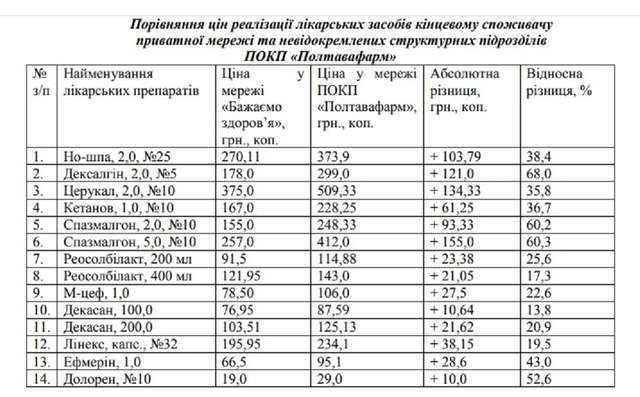 Порівняння цін реалізації лікарських засобів кінцевому споживачу приватної мережі та невідокремлених структурних підрозділів ПОКП «Полтавафарм»

| № з/п | Найменування лікарських препаратів | Ціна у мережі «Бажаємо здоров'я», грн., коп. | Ціна у мережі ПОКП «Полтавафарм», грн., коп. | Абсолютна різниця, грн., коп. | Відносна різниця, % |
|---|---|---|---|---|---|
| 1. | Но-шпа, 2,0, №25 | 270,11 | 373,9 | + 103,79 | 38,4 |
| 2. | Дексалгін, 2,0, №5 | 178,0 | 299,0 | + 121,0 | 68,0 |
| 3. | Церукал, 2,0, №10 | 375,0 | 509,33 | + 134,33 | 35,8 |
| 4. | Кетанов, 1,0, №10 | 167,0 | 228,25 | + 61,25 | 36,7 |
| 5. | Спазмалгон, 2,0, №10 | 155,0 | 248,33 | + 93,33 | 60,2 |
| 6. | Спазмалгон, 5,0, №10 | 257,0 | 412,0 | + 155,0 | 60,3 |
| 7. | Реосолбілакт, 200 мл | 91,5 | 114,88 | + 23,38 | 25,6 |
| 8. | Реосолбілакт, 400 мл | 121,95 | 143,0 | + 21,05 | 17,3 |
| 9. | М-цеф, 1,0 | 78,50 | 106,0 | + 27,5 | 22,6 |
| 10. | Декасан, 100,0 | 76,95 | 87,59 | + 10,64 | 13,8 |
| 11. | Декасан, 200,0 | 103,51 | 125,13 | + 21,62 | 20,9 |
| 12. | Лінекс, капс., №32 | 195,95 | 234,1 | + 38,15 | 19,5 |
| 13. | Ефмерін, 1,0 | 66,5 | 95,1 | + 28,6 | 43,0 |
| 14. | Долорен, №10 | 19,0 | 29,0 | + 10,0 | 52,6 |